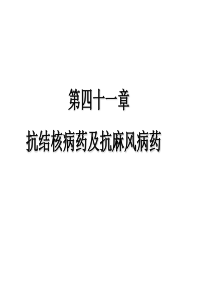 第四十一章

抗结核病药及抗麻风病药